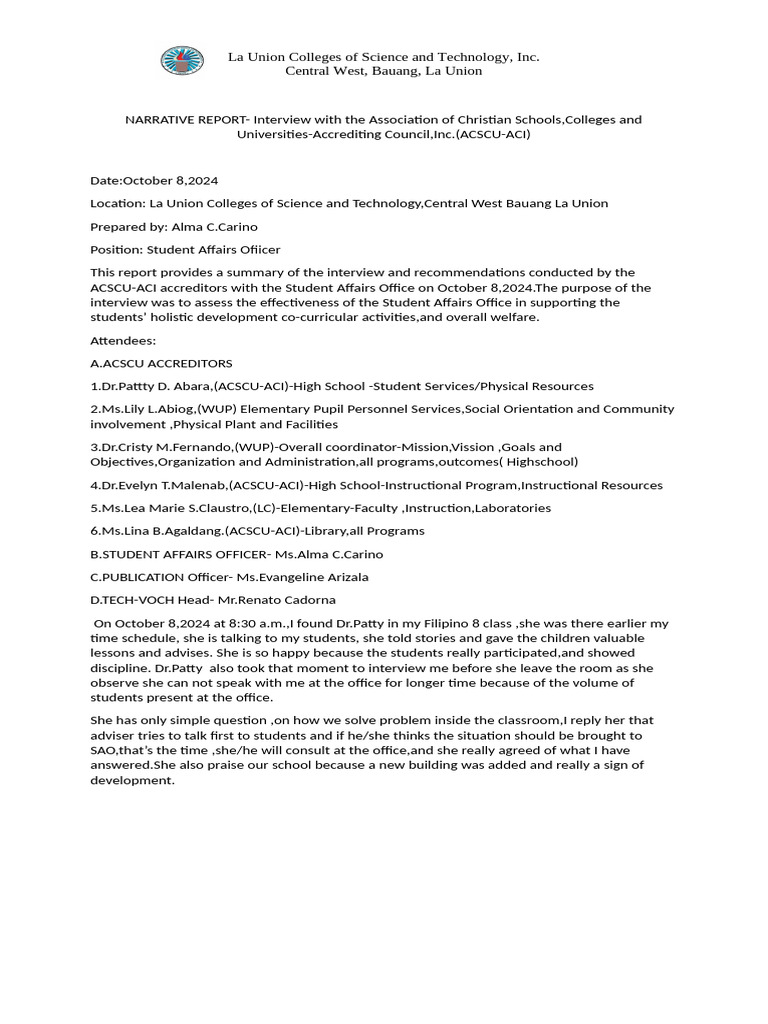 La Union Colleges of Science and Technology, Inc.
Central West, Bauang, La Union

NARRATIVE REPORT- Interview with the Association of Christian Schools,Colleges and Universities-Accrediting Council,Inc.(ACSCU-ACI)

Date:October 8,2024

Location: La Union Colleges of Science and Technology,Central West Bauang La Union

Prepared by: Alma C.Carino

Position: Student Affairs Ofiicer

This report provides a summary of the interview and recommendations conducted by the ACSCU-ACI accreditors with the Student Affairs Office on October 8,2024.The purpose of the interview was to assess the effectiveness of the Student Affairs Office in supporting the students' holistic development co-curricular activities,and overall welfare.

Attendees:

A.ACSCU ACCREDITORS

1.Dr.Pattty D. Abara,(ACSCU-ACI)-High School -Student Services/Physical Resources

2.Ms.Lily L.Abiog,(WUP) Elementary Pupil Personnel Services,Social Orientation and Community involvement ,Physical Plant and Facilities

3.Dr.Cristy M.Fernando,(WUP)-Overall coordinator-Mission,Vission ,Goals and Objectives,Organization and Administration,all programs,outcomes( Highschool)

4.Dr.Evelyn T.Malenab,(ACSCU-ACI)-High School-Instructional Program,Instructional Resources

5.Ms.Lea Marie S.Claustro,(LC)-Elementary-Faculty ,Instruction,Laboratories

6.Ms.Lina B.Agaldang.(ACSCU-ACI)-Library,all Programs

B.STUDENT AFFAIRS OFFICER- Ms.Alma C.Carino

C.PUBLICATION Officer- Ms.Evangeline Arizala

D.TECH-VOCH Head- Mr.Renato Cadorna

On October 8,2024 at 8:30 a.m.,I found Dr.Patty in my Filipino 8 class ,she was there earlier my time schedule, she is talking to my students, she told stories and gave the children valuable lessons and advises. She is so happy because the students really participated,and showed discipline. Dr.Patty also took that moment to interview me before she leave the room as she observe she can not speak with me at the office for longer time because of the volume of students present at the office.

She has only simple question ,on how we solve problem inside the classroom,I reply her that adviser tries to talk first to students and if he/she thinks the situation should be brought to SAO,that's the time ,she/he will consult at the office,and she really agreed of what I have answered.She also praise our school because a new building was added and really a sign of development.